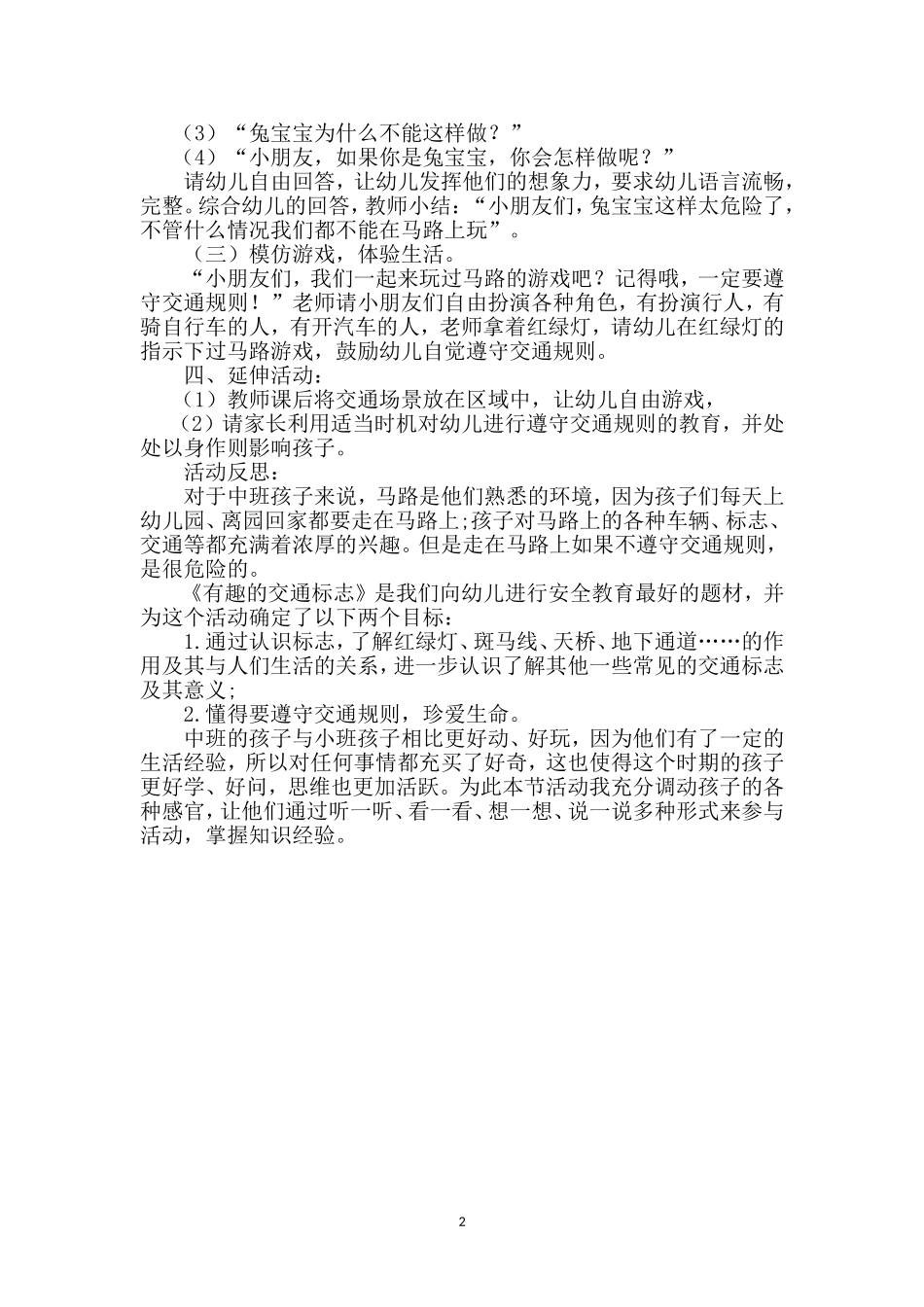 （3）“兔宝宝为什么不能这样做？”

（4）“小朋友，如果你是兔宝宝，你会怎样做呢？”

请幼儿自由回答，让幼儿发挥他们的想象力，要求幼儿语言流畅，完整。综合幼儿的回答，教师小结：“小朋友们，兔宝宝这样太危险了，不管什么情况我们都不能在马路上玩”。

（三）模仿游戏，体验生活。

“小朋友们，我们一起来玩过马路的游戏吧？记得哦，一定要遵守交通规则！”老师请小朋友们自由扮演各种角色，有扮演行人，有骑自行车的人，有开汽车的人，老师拿着红绿灯，请幼儿在红绿灯的指示下过马路游戏，鼓励幼儿自觉遵守交通规则。

四、延伸活动：

（1）教师课后将交通场景放在区域中，让幼儿自由游戏，

（2）请家长利用适当时机对幼儿进行遵守交通规则的教育，并处处以身作则影响孩子。

活动反思：

对于中班孩子来说，马路是他们熟悉的环境，因为孩子们每天上幼儿园、离园回家都要走在马路上;孩子对马路上的各种车辆、标志、交通等都充满着浓厚的兴趣。但是走在马路上如果不遵守交通规则，是很危险的。

《有趣的交通标志》是我们向幼儿进行安全教育最好的题材，并为这个活动确定了以下两个目标：

1.通过认识标志，了解红绿灯、斑马线、天桥、地下通道……的作用及其与人们生活的关系，进一步认识了解其他一些常见的交通标志及其意义;

2.懂得要遵守交通规则，珍爱生命。

中班的孩子与小班孩子相比更好动、好玩，因为他们有了一定的生活经验，所以对任何事情都充买了好奇，这也使得这个时期的孩子更好学、好问，思维也更加活跃。为此本节活动我充分调动孩子的各种感官，让他们通过听一听、看一看、想一想、说一说多种形式来参与活动，掌握知识经验。

2